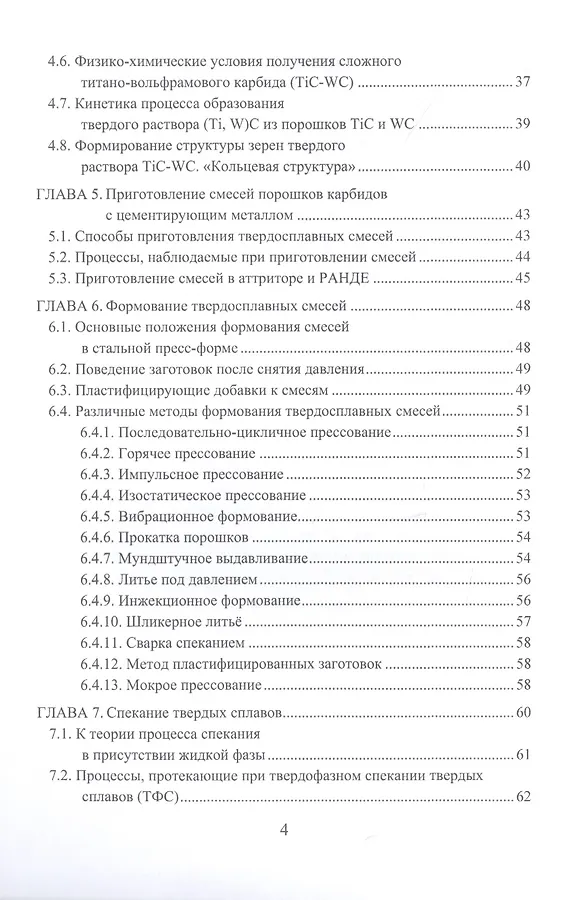 4.6. Физико-химические условия получения сложного титано-вольфрамового карбида (TiC-WC) .......... 37
4.7. Кинетика процесса образования твердого раствора (Ti, W)C из порошков TiC и WC .......... 39
4.8. Формирование структуры зерен твердого раствора TiC-WC. «Кольцевая структура» .......... 40

ГЛАВА 5. Приготовление смесей порошков карбидов с цементирующим металлом .......... 43
5.1. Способы приготовления твердосплавных смесей .......... 43
5.2. Процессы, наблюдаемые при приготовлении смесей .......... 44
5.3. Приготовление смесей в аттриторе и РАНДЕ .......... 45

ГЛАВА 6. Формование твердосплавных смесей .......... 48
6.1. Основные положения формования смесей в стальной пресс-форме .......... 48
6.2. Поведение заготовок после снятия давления .......... 49
6.3. Пластифицирующие добавки к смесям .......... 49
6.4. Различные методы формования твердосплавных смесей .......... 51
6.4.1. Последовательно-цикличное прессование .......... 51
6.4.2. Горячее прессование .......... 51
6.4.3. Импульсное прессование .......... 52
6.4.4. Изостатическое прессование .......... 53
6.4.5. Вибрационное формование .......... 53
6.4.6. Прокатка порошков .......... 54
6.4.7. Мундштучное выдавливание .......... 54
6.4.8. Литье под давлением .......... 56
6.4.9. Инжекционное формование .......... 56
6.4.10. Шликерное литьё .......... 57
6.4.11. Сварка спеканием .......... 58
6.4.12. Метод пластифицированных заготовок .......... 58
6.4.13. Мокрое прессование .......... 58

ГЛАВА 7. Спекание твердых сплавов .......... 60
7.1. К теории процесса спекания в присутствии жидкой фазы .......... 61
7.2. Процессы, протекающие при твердофазном спекании твердых сплавов (ТФС) .......... 62

4